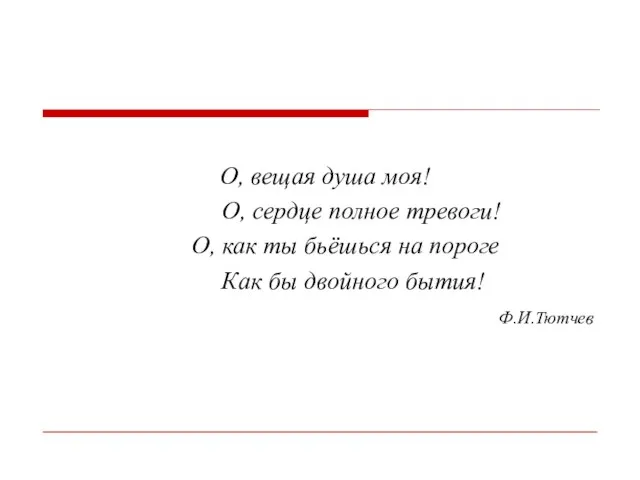 О, вещая душа моя!
О, сердце полное тревоги!
О, как ты бьёшься на пороге
Как бы двойного бытия!

Ф.И.Тютчев